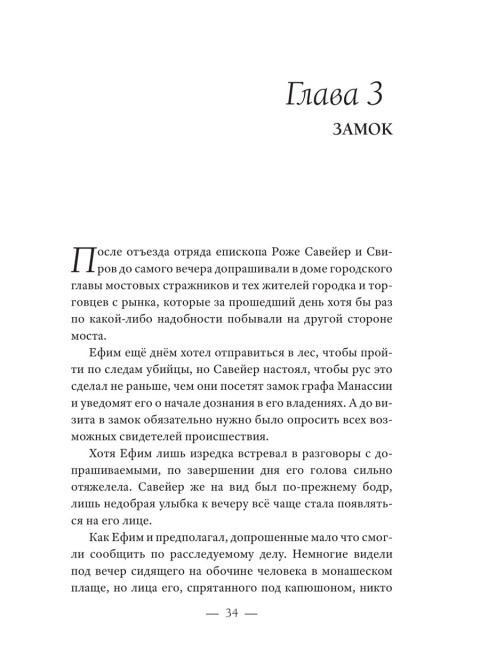 Глава 3
ЗАМОК

После отъезда отряда епископа Роже Савейер и Свиров до самого вечера допрашивали в доме городского главы мостовых стражников и тех жителей городка и торговцев с рынка, которые за прошедший день хотя бы раз по какой-либо надобности побывали на другой стороне моста.

Ефим ещё днём хотел отправиться в лес, чтобы пройти по следам убийцы, но Савейер настоял, чтобы рус это сделал не раньше, чем они посетят замок графа Манассии и уведомят его о начале дознания в его владениях. А до визита в замок обязательно нужно было опросить всех возможных свидетелей происшествия.

Хотя Ефим лишь изредка встревал в разговоры с допрашиваемыми, по завершении дня его голова сильно отяжелела. Савейер же на вид был по-прежнему бодр, лишь недобрая улыбка к вечеру всё чаще стала появляться на его лице.

Как Ефим и предполагал, допрошенные мало что смогли сообщить по расследуемому делу. Немногие видели под вечер сидящего на обочине человека в монашеском плаще, но лица его, спрятанного под капюшоном, никто

— 34 —